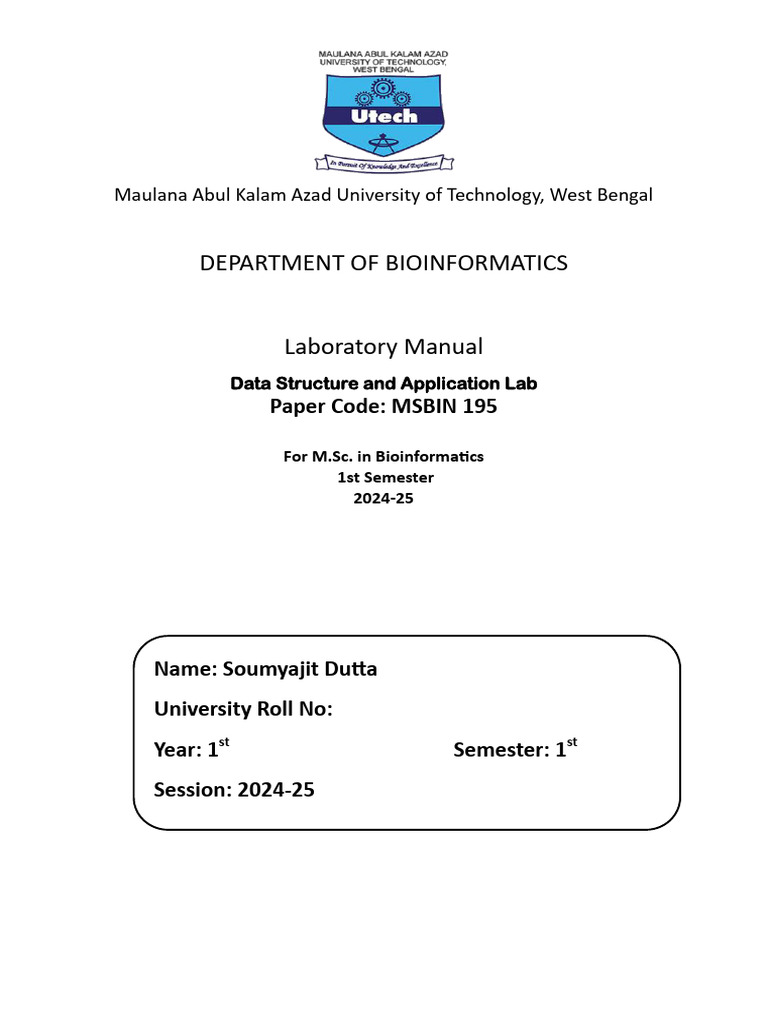 MAULANA ABUL KALAM AZAD UNIVERSITY OF TECHNOLOGY, WEST BENGAL

Utech

In Pursuit Of Knowledge And Excellence

Maulana Abul Kalam Azad University of Technology, West Bengal

DEPARTMENT OF BIOINFORMATICS

Laboratory Manual

Data Structure and Application Lab

Paper Code: MSBIN 195

For M.Sc. in Bioinformatics
1st Semester
2024-25

Name: Soumyajit Dutta

University Roll No:

Year: 1$^{st}$ Semester: 1$^{st}$

Session: 2024-25